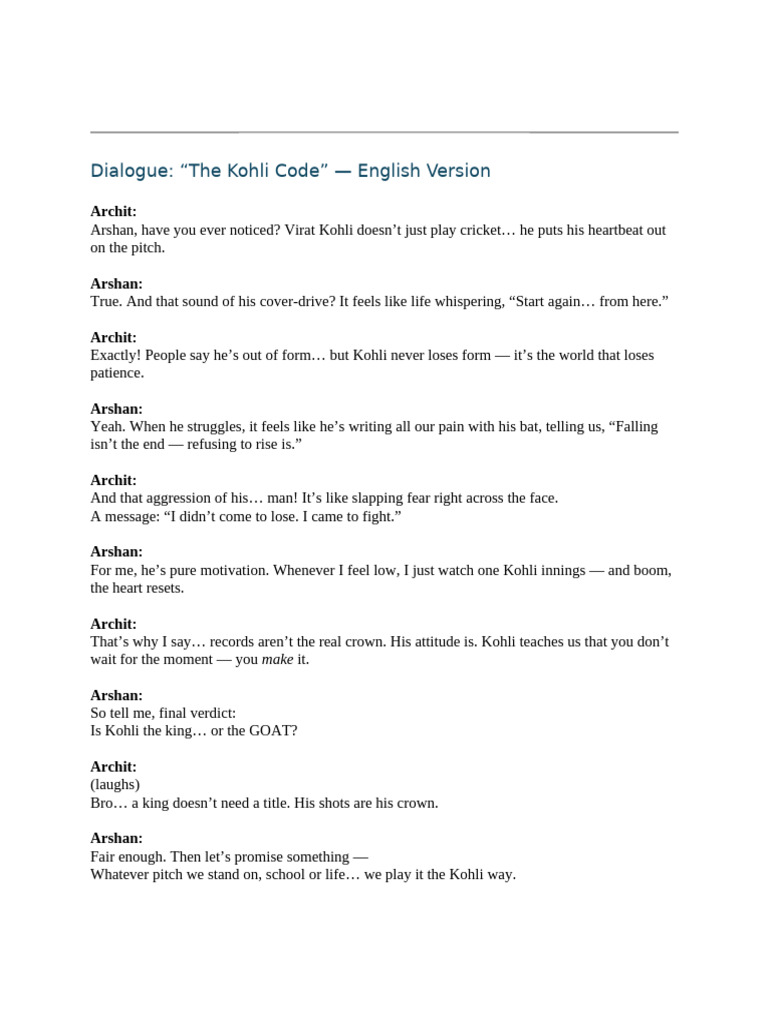 Dialogue: “The Kohli Code” — English Version

Archit:
Arshan, have you ever noticed? Virat Kohli doesn’t just play cricket… he puts his heartbeat out on the pitch.

Arshan:
True. And that sound of his cover-drive? It feels like life whispering, “Start again… from here.”

Archit:
Exactly! People say he’s out of form… but Kohli never loses form — it’s the world that loses patience.

Arshan:
Yeah. When he struggles, it feels like he’s writing all our pain with his bat, telling us, “Falling isn’t the end — refusing to rise is.”

Archit:
And that aggression of his… man! It’s like slapping fear right across the face.
A message: “I didn’t come to lose. I came to fight.”

Arshan:
For me, he’s pure motivation. Whenever I feel low, I just watch one Kohli innings — and boom, the heart resets.

Archit:
That’s why I say… records aren’t the real crown. His attitude is. Kohli teaches us that you don’t wait for the moment — you make it.

Arshan:
So tell me, final verdict:
Is Kohli the king… or the GOAT?

Archit:
(laughs)
Bro… a king doesn’t need a title. His shots are his crown.

Arshan:
Fair enough. Then let’s promise something —
Whatever pitch we stand on, school or life… we play it the Kohli way.